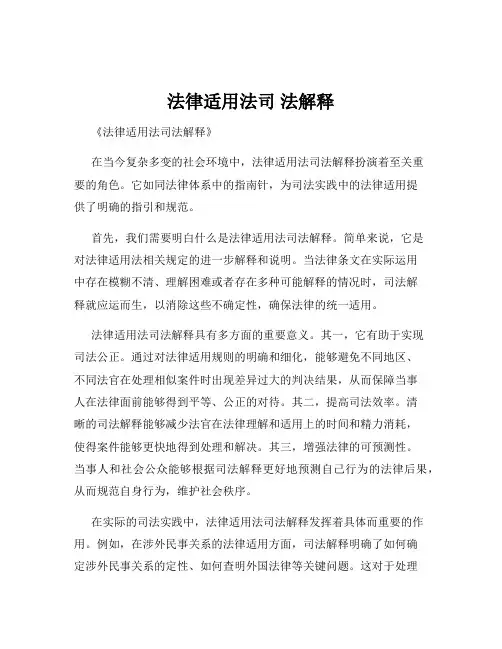 法律适用法司 法解释

《法律适用法司法解释》

在当今复杂多变的社会环境中，法律适用法司法解释扮演着至关重要的角色。它如同法律体系中的指南针，为司法实践中的法律适用提供了明确的指引和规范。

首先，我们需要明白什么是法律适用法司法解释。简单来说，它是对法律适用法相关规定的进一步解释和说明。当法律条文在实际运用中存在模糊不清、理解困难或者存在多种可能解释的情况时，司法解释就应运而生，以消除这些不确定性，确保法律的统一适用。

法律适用法司法解释具有多方面的重要意义。其一，它有助于实现司法公正。通过对法律适用规则的明确和细化，能够避免不同地区、不同法官在处理相似案件时出现差异过大的判决结果，从而保障当事人在法律面前能够得到平等、公正的对待。其二，提高司法效率。清晰的司法解释能够减少法官在法律理解和适用上的时间和精力消耗，使得案件能够更快地得到处理和解决。其三，增强法律的可预测性。当事人和社会公众能够根据司法解释更好地预测自己行为的法律后果，从而规范自身行为，维护社会秩序。

在实际的司法实践中，法律适用法司法解释发挥着具体而重要的作用。例如，在涉外民事关系的法律适用方面，司法解释明确了如何确定涉外民事关系的定性、如何查明外国法律等关键问题。这对于处理